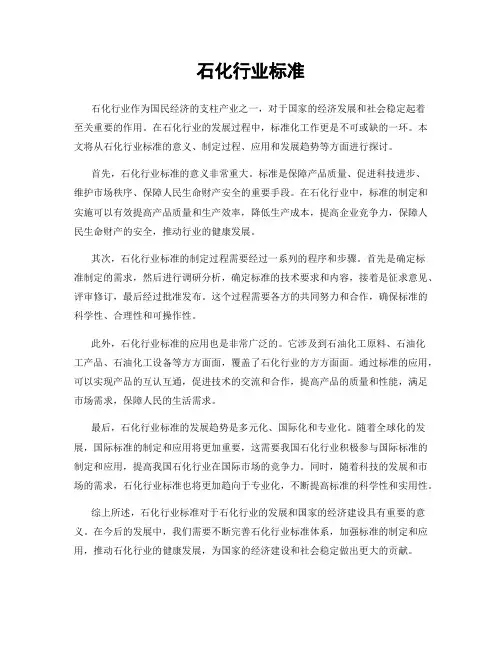 石化行业标准

石化行业作为国民经济的支柱产业之一，对于国家的经济发展和社会稳定起着至关重要的作用。在石化行业的发展过程中，标准化工作更是不可或缺的一环。本文将从石化行业标准的意义、制定过程、应用和发展趋势等方面进行探讨。

首先，石化行业标准的意义非常重大。标准是保障产品质量、促进科技进步、维护市场秩序、保障人民生命财产安全的重要手段。在石化行业中，标准的制定和实施可以有效提高产品质量和生产效率，降低生产成本，提高企业竞争力，保障人民生命财产的安全，推动行业的健康发展。

其次，石化行业标准的制定过程需要经过一系列的程序和步骤。首先是确定标准制定的需求，然后进行调研分析，确定标准的技术要求和内容，接着是征求意见、评审修订，最后经过批准发布。这个过程需要各方的共同努力和合作，确保标准的科学性、合理性和可操作性。

此外，石化行业标准的应用也是非常广泛的。它涉及到石油化工原料、石油化工产品、石油化工设备等方方面面，覆盖了石化行业的方方面面。通过标准的应用，可以实现产品的互认互通，促进技术的交流和合作，提高产品的质量和性能，满足市场需求，保障人民的生活需求。

最后，石化行业标准的发展趋势是多元化、国际化和专业化。随着全球化的发展，国际标准的制定和应用将更加重要，这需要我国石化行业积极参与国际标准的制定和应用，提高我国石化行业在国际市场的竞争力。同时，随着科技的发展和市场的需求，石化行业标准也将更加趋向于专业化，不断提高标准的科学性和实用性。

综上所述，石化行业标准对于石化行业的发展和国家的经济建设具有重要的意义。在今后的发展中，我们需要不断完善石化行业标准体系，加强标准的制定和应用，推动石化行业的健康发展，为国家的经济建设和社会稳定做出更大的贡献。